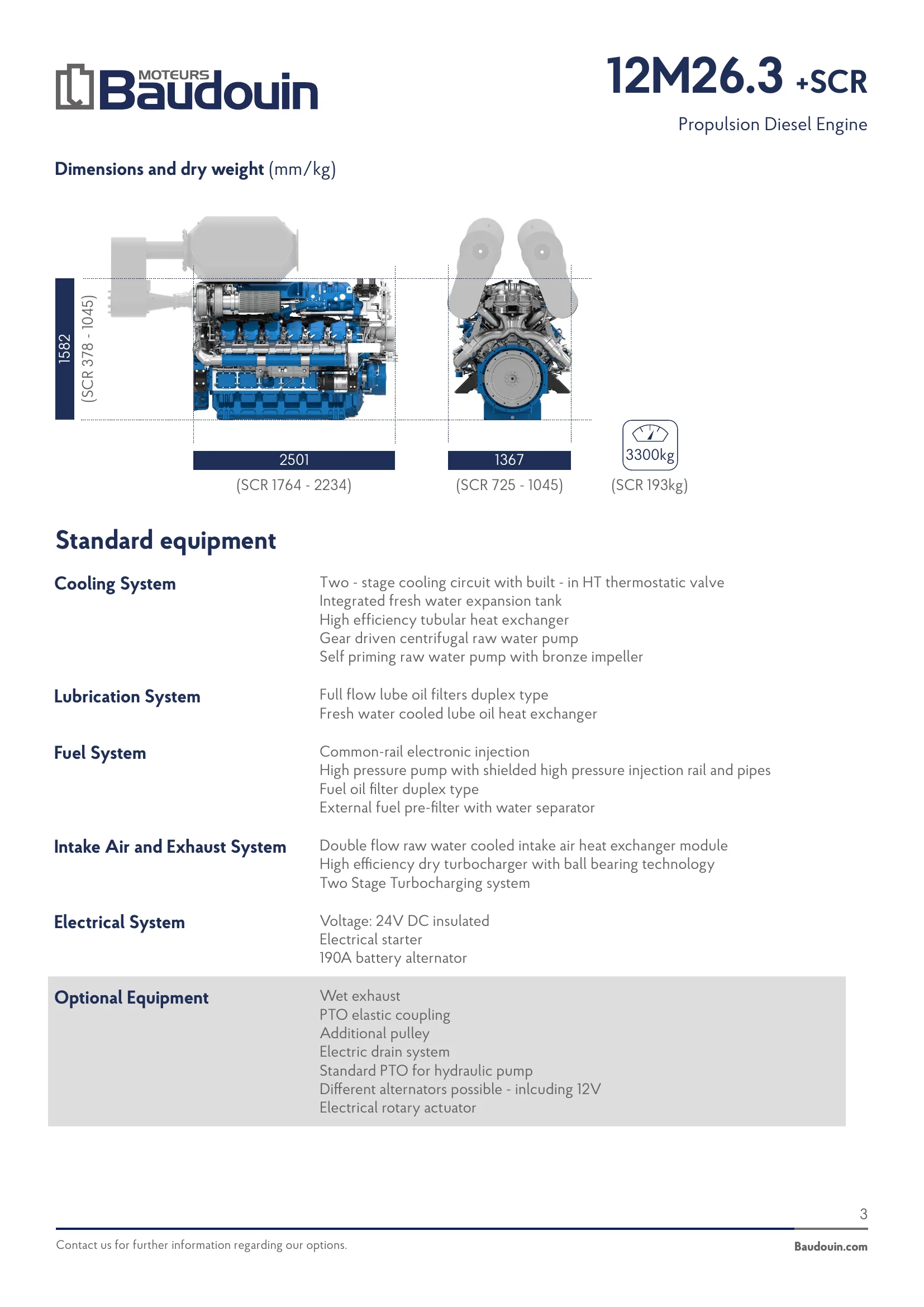 MOTEURS Baudouin

12M26.3 +SCR

Propulsion Diesel Engine

Dimensions and dry weight (mm/kg)

1582
(SCR 378 - 1045)

2501
(SCR 1764 - 2234)

1367
(SCR 725 - 1045)

3300kg
(SCR 193kg)

Standard equipment

Cooling System

Two - stage cooling circuit with built - in HT thermostatic valve
Integrated fresh water expansion tank
High efficiency tubular heat exchanger
Gear driven centrifugal raw water pump
Self priming raw water pump with bronze impeller

Lubrication System

Full flow lube oil filters duplex type
Fresh water cooled lube oil heat exchanger

Fuel System

Common-rail electronic injection
High pressure pump with shielded high pressure injection rail and pipes
Fuel oil filter duplex type
External fuel pre-filter with water separator

Intake Air and Exhaust System

Double flow raw water cooled intake air heat exchanger module
High efficiency dry turbocharger with ball bearing technology
Two Stage Turbocharging system

Electrical System

Voltage: 24V DC insulated
Electrical starter
190A battery alternator

Optional Equipment

Wet exhaust
PTO elastic coupling
Additional pulley
Electric drain system
Standard PTO for hydraulic pump
Different alternators possible - inlcuding 12V
Electrical rotary actuator

3

Contact us for further information regarding our options.

Baudouin.com